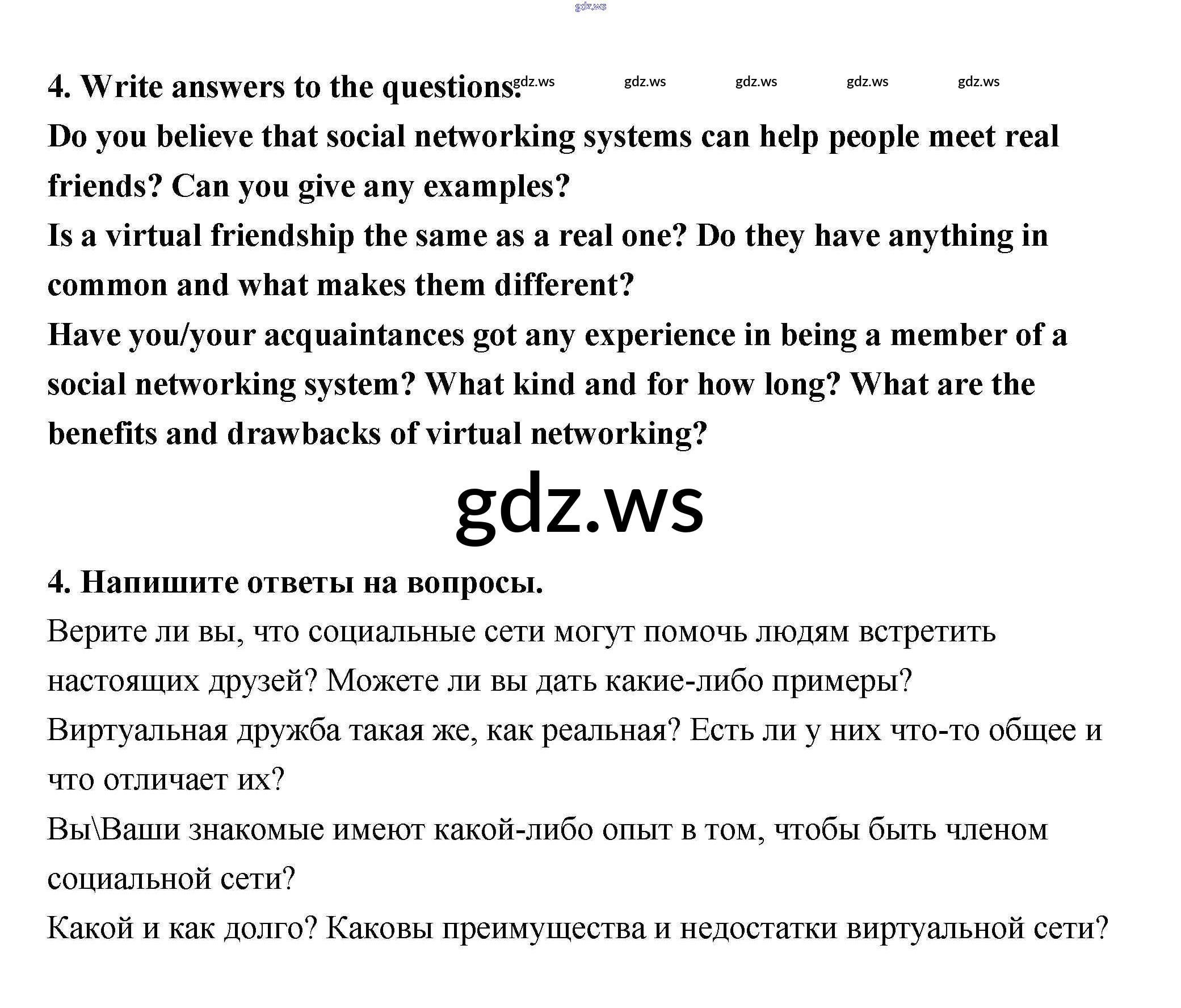 gdz.ws

4. Write answers to the questions. gdz.ws gdz.ws gdz.ws gdz.ws gdz.ws

Do you believe that social networking systems can help people meet real friends? Can you give any examples?

Is a virtual friendship the same as a real one? Do they have anything in common and what makes them different?

Have you/your acquaintances got any experience in being a member of a social networking system? What kind and for how long? What are the benefits and drawbacks of virtual networking?

gdz.ws

4. Напишите ответы на вопросы.

Верите ли вы, что социальные сети могут помочь людям встретить настоящих друзей? Можете ли вы дать какие-либо примеры?

Виртуальная дружба такая же, как реальная? Есть ли у них что-то общее и что отличает их?

Вы\Ваши знакомые имеют какой-либо опыт в том, чтобы быть членом социальной сети?

Какой и как долго? Каковы преимущества и недостатки виртуальной сети?